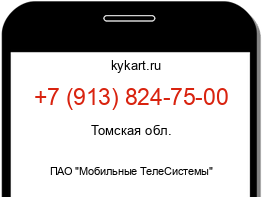 kykart.ru

+7 (913) 824-75-00

Томская обл.

ПАО "Мобильные ТелеСистемы"